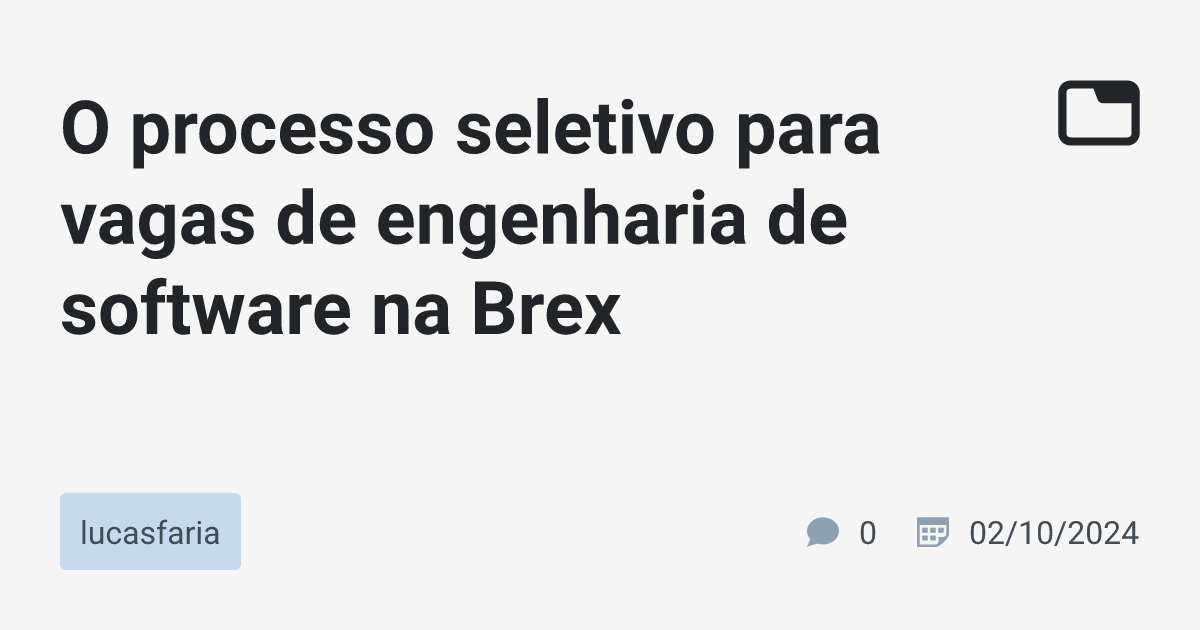 O processo seletivo para vagas de engenharia de software na Brex

lucasfaria

0

02/10/2024